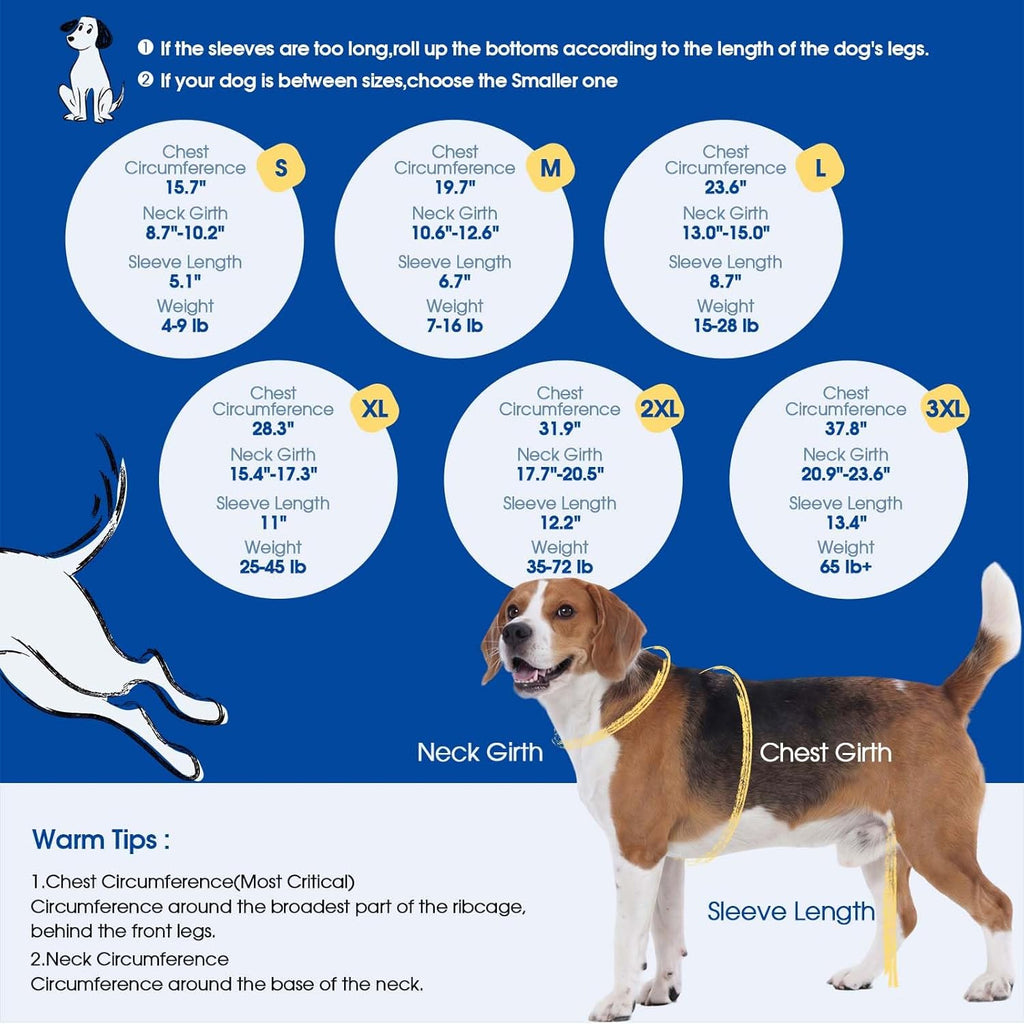 ❶ If the sleeves are too long,roll up the bottoms according to the length of the dog's legs.
❷ If your dog is between sizes,choose the Smaller one

S
Chest Circumference
15.7"
Neck Girth
8.7"-10.2"
Sleeve Length
5.1"
Weight
4-9 lb

M
Chest Circumference
19.7"
Neck Girth
10.6"-12.6"
Sleeve Length
6.7"
Weight
7-16 lb

L
Chest Circumference
23.6"
Neck Girth
13.0"-15.0"
Sleeve Length
8.7"
Weight
15-28 lb

XL
Chest Circumference
28.3"
Neck Girth
15.4"-17.3"
Sleeve Length
11"
Weight
25-45 lb

2XL
Chest Circumference
31.9"
Neck Girth
17.7"-20.5"
Sleeve Length
12.2"
Weight
35-72 lb

3XL
Chest Circumference
37.8"
Neck Girth
20.9"-23.6"
Sleeve Length
13.4"
Weight
65 lb+

Neck Girth
Chest Girth
Sleeve Length

Warm Tips :

1.Chest Circumference(Most Critical)
Circumference around the broadest part of the ribcage, behind the front legs.

2.Neck Circumference
Circumference around the base of the neck.